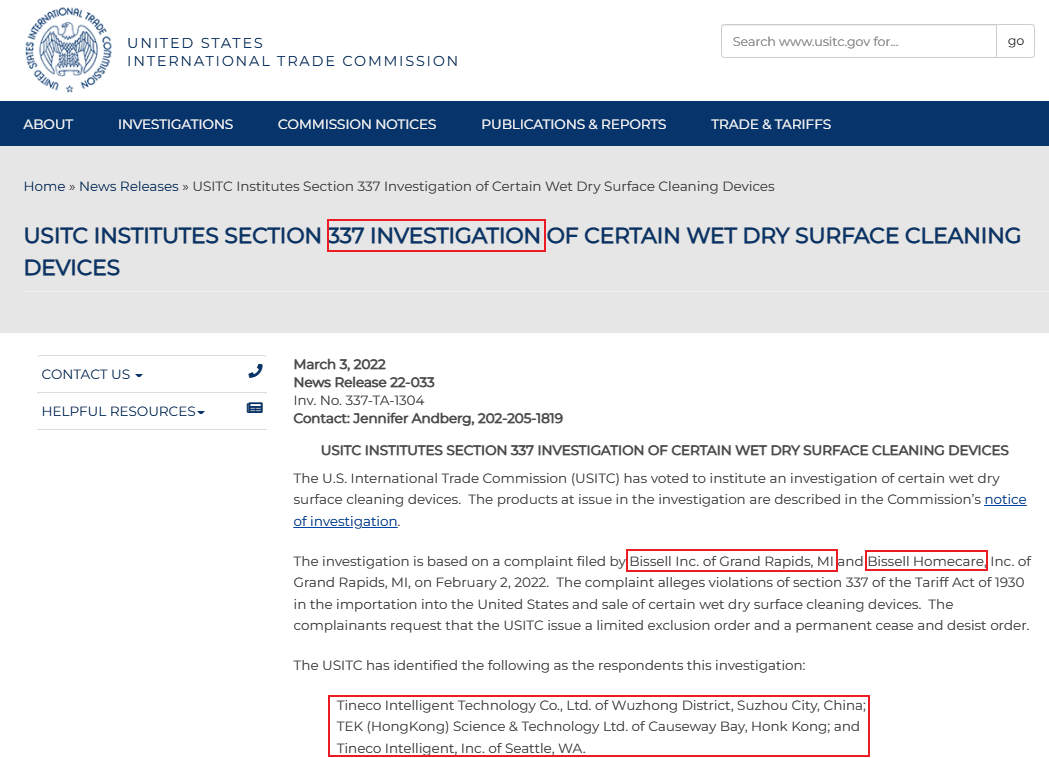 UNITED STATES INTERNATIONAL TRADE COMMISSION

UNITED STATES INTERNATIONAL TRADE COMMISSION

Search www.usitc.gov for... go

ABOUT INVESTIGATIONS COMMISSION NOTICES PUBLICATIONS & REPORTS TRADE & TARIFFS

Home » News Releases » USITC Institutes Section 337 Investigation of Certain Wet Dry Surface Cleaning Devices

USITC INSTITUTES SECTION 337 INVESTIGATION OF CERTAIN WET DRY SURFACE CLEANING DEVICES

CONTACT US
HELPFUL RESOURCES

March 3, 2022
News Release 22-033
Inv. No. 337-TA-1304
Contact: Jennifer Andberg, 202-205-1819

USITC INSTITUTES SECTION 337 INVESTIGATION OF CERTAIN WET DRY SURFACE CLEANING DEVICES

The U.S. International Trade Commission (USITC) has voted to institute an investigation of certain wet dry surface cleaning devices. The products at issue in the investigation are described in the Commission's notice of investigation.

The investigation is based on a complaint filed by Bissell Inc. of Grand Rapids, MI and Bissell Homecare, Inc. of Grand Rapids, MI, on February 2, 2022. The complaint alleges violations of section 337 of the Tariff Act of 1930 in the importation into the United States and sale of certain wet dry surface cleaning devices. The complainants request that the USITC issue a limited exclusion order and a permanent cease and desist order.

The USITC has identified the following as the respondents this investigation:

Tineco Intelligent Technology Co., Ltd. of Wuzhong District, Suzhou City, China;
TEK (HongKong) Science & Technology Ltd. of Causeway Bay, Honk Kong; and
Tineco Intelligent, Inc. of Seattle, WA.